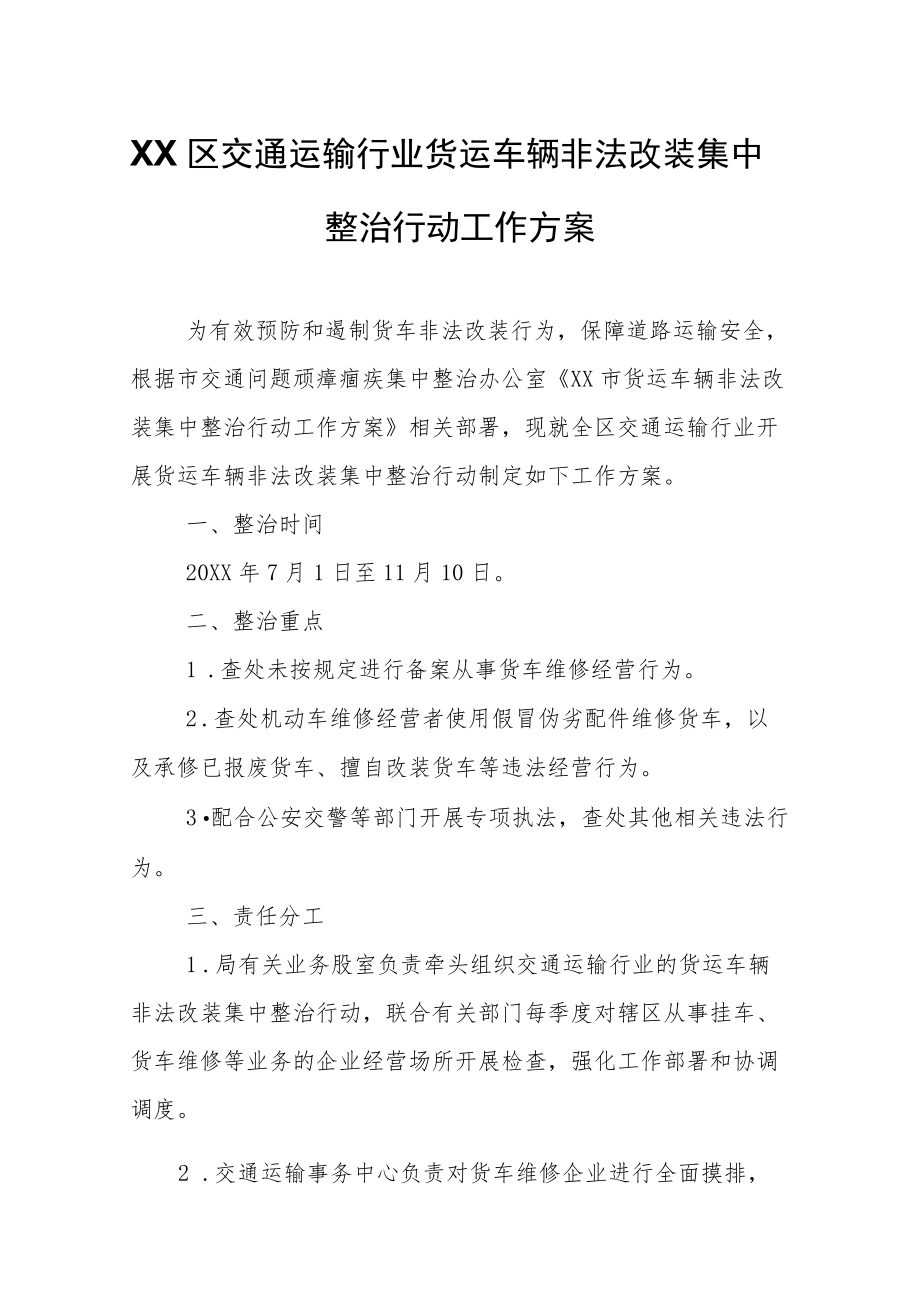 XX区交通运输行业货运车辆非法改装集中整治行动工作方案

为有效预防和遏制货车非法改装行为，保障道路运输安全，根据市交通问题顽瘴痼疾集中整治办公室《XX市货运车辆非法改装集中整治行动工作方案》相关部署，现就全区交通运输行业开展货运车辆非法改装集中整治行动制定如下工作方案。

一、整治时间

20XX年7月1日至11月10日。

二、整治重点

1．查处未按规定进行备案从事货车维修经营行为。

2．查处机动车维修经营者使用假冒伪劣配件维修货车，以及承修已报废货车、擅自改装货车等违法经营行为。

3•配合公安交警等部门开展专项执法，查处其他相关违法行为。

三、责任分工

1．局有关业务股室负责牵头组织交通运输行业的货运车辆非法改装集中整治行动，联合有关部门每季度对辖区从事挂车、货车维修等业务的企业经营场所开展检查，强化工作部署和协调调度。

2．交通运输事务中心负责对货车维修企业进行全面摸排，